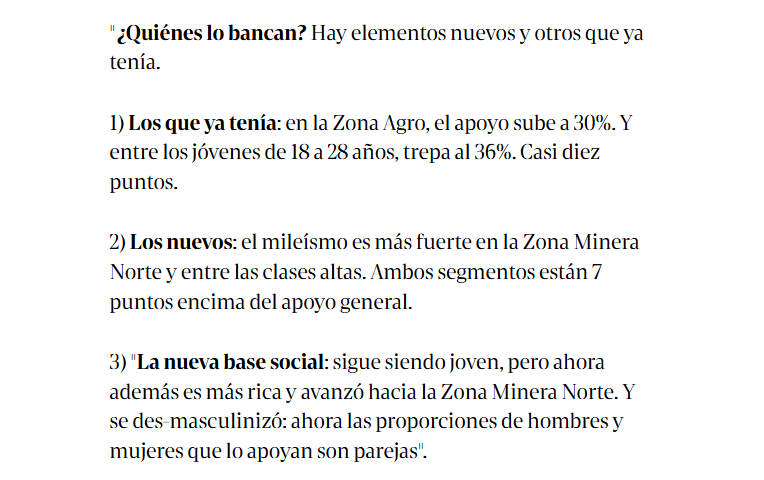 "¿Quiénes lo bancan? Hay elementos nuevos y otros que ya tenía.

1) Los que ya tenía: en la Zona Agro, el apoyo sube a 30%. Y entre los jóvenes de 18 a 28 años, trepa al 36%. Casi diez puntos.

2) Los nuevos: el mileísmo es más fuerte en la Zona Minera Norte y entre las clases altas. Ambos segmentos están 7 puntos encima del apoyo general.

3) "La nueva base social: sigue siendo joven, pero ahora además es más rica y avanzó hacia la Zona Minera Norte. Y se des-masculinizó: ahora las proporciones de hombres y mujeres que lo apoyan son parejas".